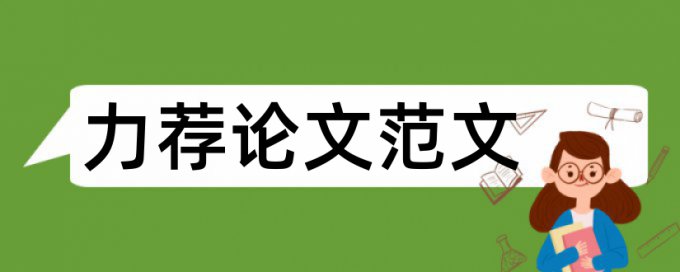 力荐论文范文